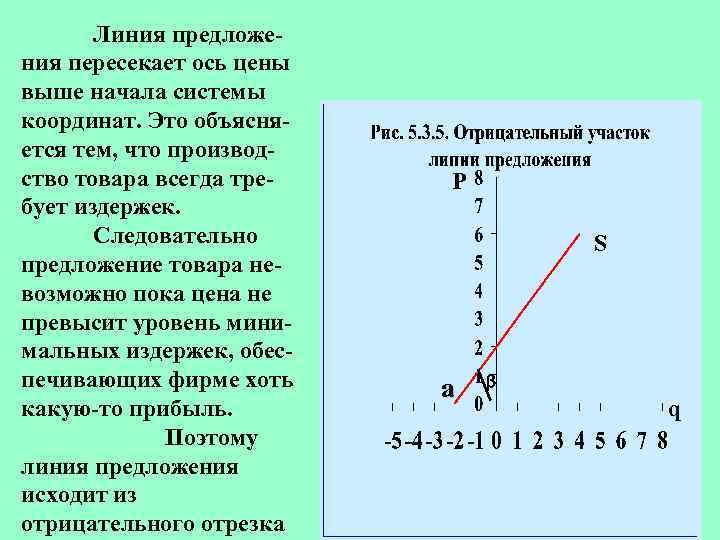 Линия предложения пересекает ось цены выше начала системы координат. Это объясняется тем, что производство товара всегда требует издержек.

Следовательно предложение товара невозможно пока цена не превысит уровень минимальных издержек, обеспечивающих фирме хоть какую-то прибыль.

Поэтому линия предложения исходит из отрицательного отрезка

Рис. 5.3.5. Отрицательный участок линии предложения

P
8
7
6
5
4
3
2
1
0
S
a
β
q
-5 -4 -3 -2 -1 0 1 2 3 4 5 6 7 8